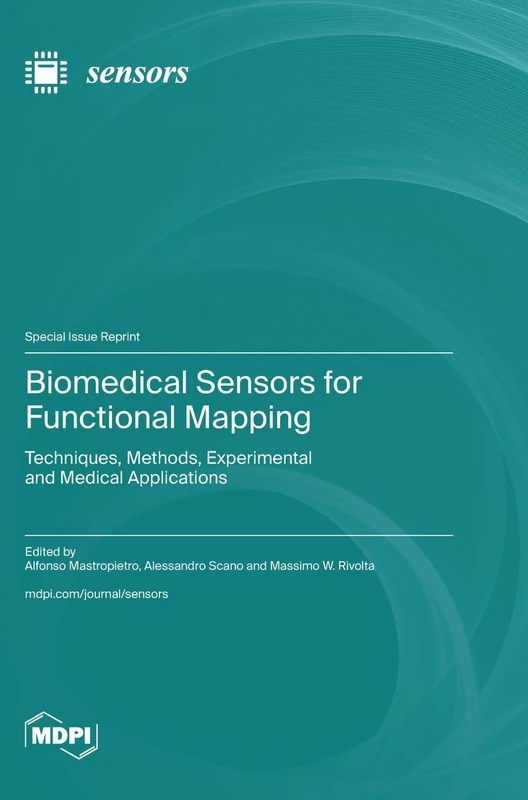 sensors

Special Issue Reprint

Biomedical Sensors for Functional Mapping

Techniques, Methods, Experimental and Medical Applications

Edited by
Alfonso Mastropietro, Alessandro Scano and Massimo W. Rivolta

mdpi.com/journal/sensors

MDPI